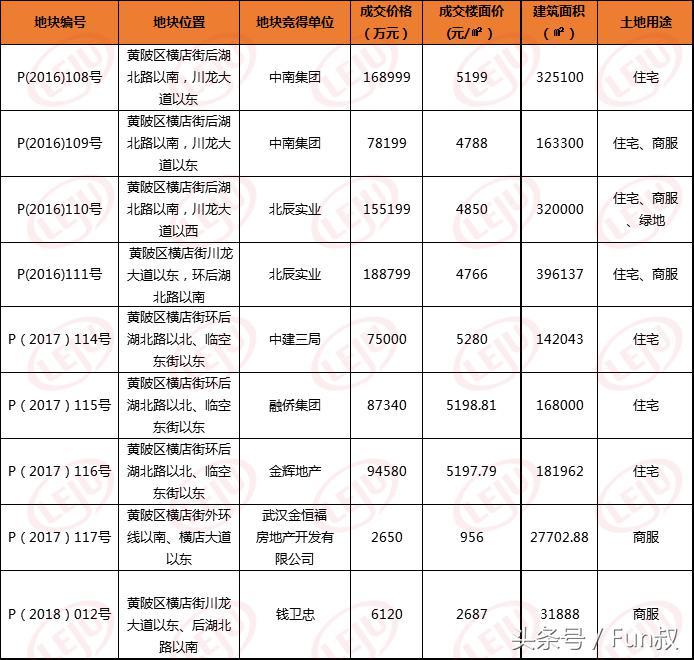 | 地块编号 | 地块位置 | 地块竞得单位 | 成交价格（万元） | 成交楼面价（元/㎡） | 建筑面积（㎡） | 土地用途 |
|---|---|---|---|---|---|---|
| P(2016)108号 | 黄陂区横店街后湖北路以南，川龙大道以东 | 中南集团 | 168999 | 5199 | 325100 | 住宅 |
| P(2016)109号 | 黄陂区横店街后湖北路以南，川龙大道以东 | 中南集团 | 78199 | 4788 | 163300 | 住宅、商服 |
| P(2016)110号 | 黄陂区横店街后湖北路以南，川龙大道以西 | 北辰实业 | 155199 | 4850 | 320000 | 住宅、商服、绿地 |
| P(2016)111号 | 黄陂区横店街川龙大道以东，环后湖北路以南 | 北辰实业 | 188799 | 4766 | 396137 | 住宅、商服 |
| P（2017）114号 | 黄陂区横店街环后湖北路以北、临空东街以东 | 中建三局 | 75000 | 5280 | 142043 | 住宅 |
| P（2017）115号 | 黄陂区横店街环后湖北路以北、临空东街以东 | 融侨集团 | 87340 | 5198.81 | 168000 | 住宅 |
| P（2017）116号 | 黄陂区横店街环后湖北路以北、临空东街以东 | 金辉地产 | 94580 | 5197.79 | 181962 | 住宅 |
| P（2017）117号 | 黄陂区横店街外环线以南、横店大道以东 | 武汉金恒福房地产开发有限公司 | 2650 | 956 | 27702.88 | 商服 |
| P（2018）012号 | 黄陂区横店街川龙大道以东、后湖北路以南 | 钱卫忠 | 6120 | 2687 | 31888 | 商服 |

头条号 / Fun叔